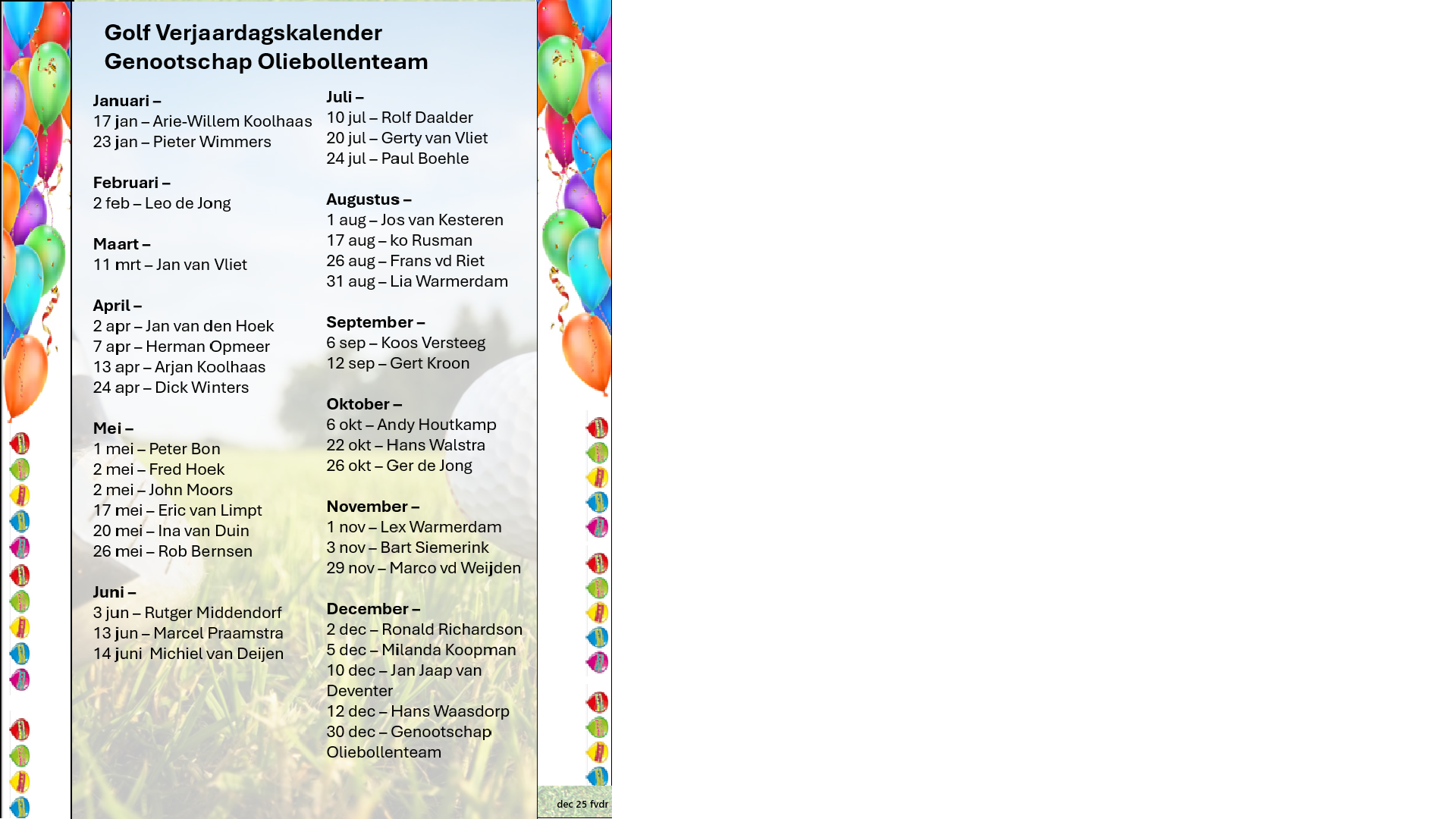 Golf Verjaardagskalender Genootschap Oliebollenteam

Januari –
17 jan – Arie-Willem Koolhaas
23 jan – Pieter Wimmers

Februari –
2 feb – Leo de Jong

Maart –
11 mrt – Jan van Vliet

April –
2 apr – Jan van den Hoek
7 apr – Herman Opmeer
13 apr – Arjan Koolhaas
24 apr – Dick Winters

Mei –
1 mei – Peter Bon
2 mei – Fred Hoek
2 mei – John Moors
17 mei – Eric van Limpt
20 mei – Ina van Duin
26 mei – Rob Bernsen

Juni –
3 jun – Rutger Middendorf
13 jun – Marcel Praamstra
14 juni Michiel van Deijen

Juli –
10 jul – Rolf Daalder
20 jul – Gerty van Vliet
24 jul – Paul Boehle

Augustus –
1 aug – Jos van Kesteren
17 aug – ko Rusman
26 aug – Frans vd Riet
31 aug – Lia Warmerdam

September –
6 sep – Koos Versteeg
12 sep – Gert Kroon

Oktober –
6 okt – Andy Houtkamp
22 okt – Hans Walstra
26 okt – Ger de Jong

November –
1 nov – Lex Warmerdam
3 nov – Bart Siemerink
29 nov – Marco vd Weijden

December –
2 dec – Ronald Richardson
5 dec – Milanda Koopman
10 dec – Jan Jaap van Deventer
12 dec – Hans Waasdorp
30 dec – Genootschap Oliebollenteam

dec 25 fvdr